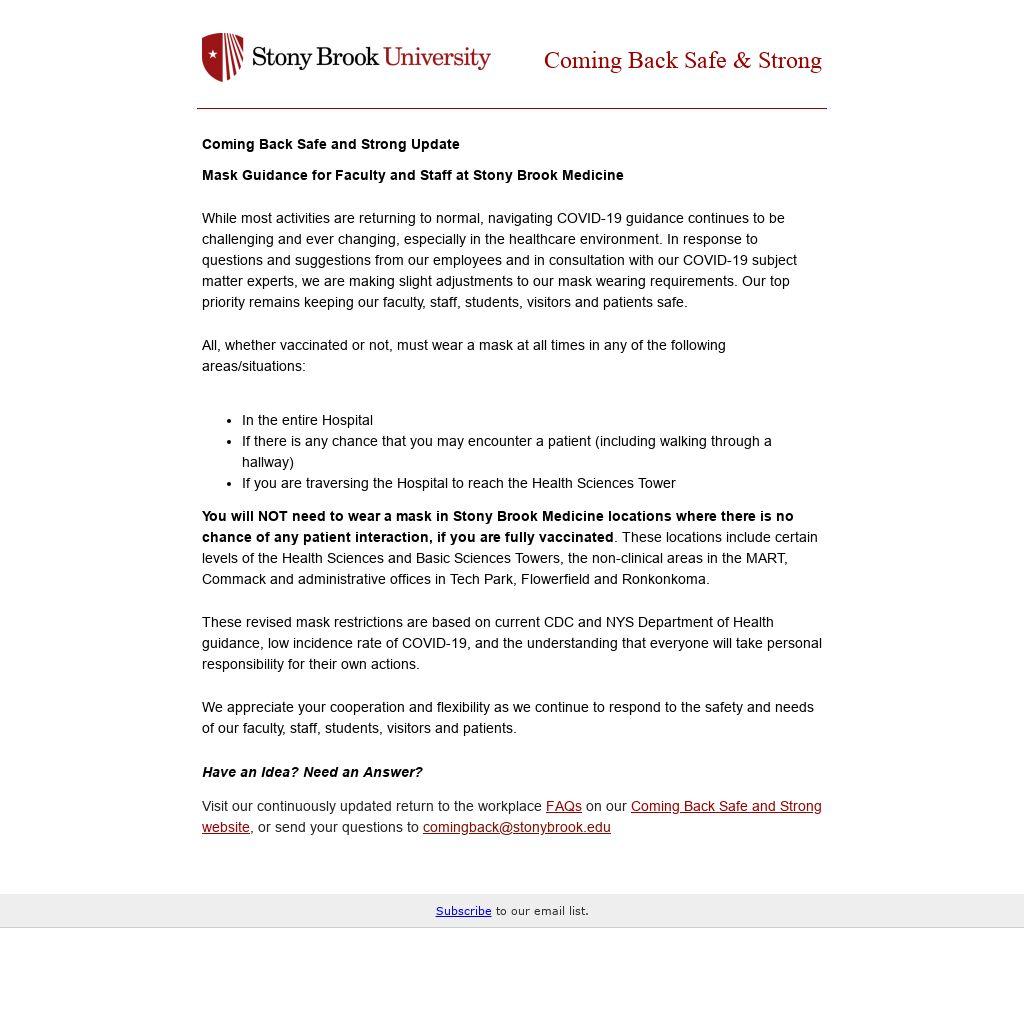 Stony Brook University

Coming Back Safe & Strong

Coming Back Safe and Strong Update

Mask Guidance for Faculty and Staff at Stony Brook Medicine

While most activities are returning to normal, navigating COVID-19 guidance continues to be challenging and ever changing, especially in the healthcare environment. In response to questions and suggestions from our employees and in consultation with our COVID-19 subject matter experts, we are making slight adjustments to our mask wearing requirements. Our top priority remains keeping our faculty, staff, students, visitors and patients safe.

All, whether vaccinated or not, must wear a mask at all times in any of the following areas/situations:

- In the entire Hospital
- If there is any chance that you may encounter a patient (including walking through a hallway)
- If you are traversing the Hospital to reach the Health Sciences Tower

You will NOT need to wear a mask in Stony Brook Medicine locations where there is no chance of any patient interaction, if you are fully vaccinated. These locations include certain levels of the Health Sciences and Basic Sciences Towers, the non-clinical areas in the MART, Commack and administrative offices in Tech Park, Flowerfield and Ronkonkoma.

These revised mask restrictions are based on current CDC and NYS Department of Health guidance, low incidence rate of COVID-19, and the understanding that everyone will take personal responsibility for their own actions.

We appreciate your cooperation and flexibility as we continue to respond to the safety and needs of our faculty, staff, students, visitors and patients.

Have an Idea? Need an Answer?

Visit our continuously updated return to the workplace FAQs on our Coming Back Safe and Strong website, or send your questions to comingback@stonybrook.edu

Subscribe to our email list.